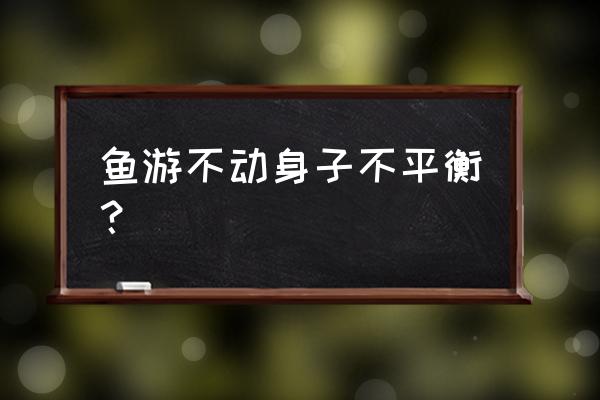 鱼游不动身子不平衡？